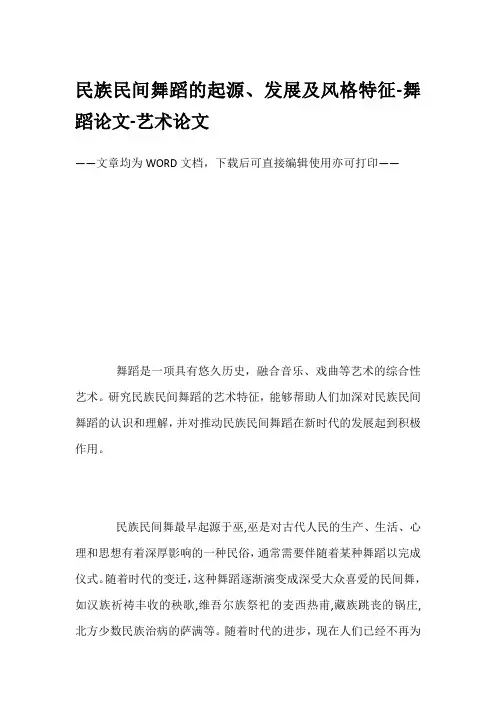 民族民间舞蹈的起源、发展及风格特征-舞蹈论文-艺术论文

——文章均为WORD文档，下载后可直接编辑使用亦可打印——

舞蹈是一项具有悠久历史，融合音乐、戏曲等艺术的综合性艺术。研究民族民间舞蹈的艺术特征，能够帮助人们加深对民族民间舞蹈的认识和理解，并对推动民族民间舞蹈在新时代的发展起到积极作用。

民族民间舞最早起源于巫,巫是对古代人民的生产、生活、心理和思想有着深厚影响的一种民俗，通常需要伴随着某种舞蹈以完成仪式。随着时代的变迁，这种舞蹈逐渐演变成深受大众喜爱的民间舞，如汉族祈祷丰收的秧歌,维吾尔族祭祀的麦西热甫,藏族跳丧的锅庄,北方少数民族治病的萨满等。随着时代的进步，现在人们已经不再为